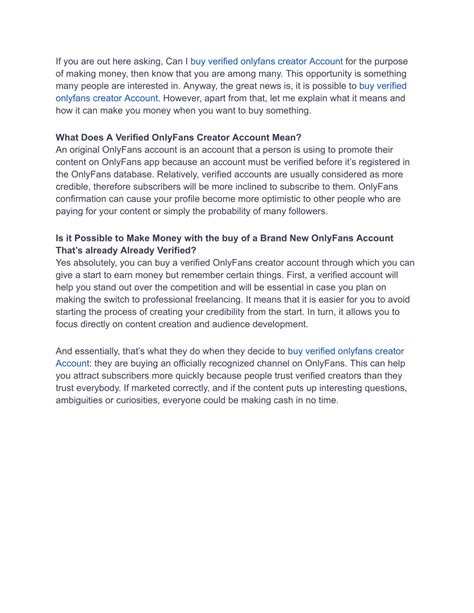 If you are out here asking, Can I buy verified onlyfans creator Account for the purpose of making money, then know that you are among many. This opportunity is something many people are interested in. Anyway, the great news is, it is possible to buy verified onlyfans creator Account. However, apart from that, let me explain what it means and how it can make you money when you want to buy something.

What Does A Verified OnlyFans Creator Account Mean?
An original OnlyFans account is an account that a person is using to promote their content on OnlyFans app because an account must be verified before it's registered in the OnlyFans database. Relatively, verified accounts are usually considered as more credible, therefore subscribers will be more inclined to subscribe to them. OnlyFans confirmation can cause your profile become more optimistic to other people who are paying for your content or simply the probability of many followers.

Is it Possible to Make Money with the buy of a Brand New OnlyFans Account That's already Already Verified?
Yes absolutely, you can buy a verified OnlyFans creator account through which you can give a start to earn money but remember certain things. First, a verified account will help you stand out over the competition and will be essential in case you plan on making the switch to professional freelancing. It means that it is easier for you to avoid starting the process of creating your credibility from the start. In turn, it allows you to focus directly on content creation and audience development.

And essentially, that's what they do when they decide to buy verified onlyfans creator Account: they are buying an officially recognized channel on OnlyFans. This can help you attract subscribers more quickly because people trust verified creators than they trust everybody. If marketed correctly, and if the content puts up interesting questions, ambiguities or curiosities, everyone could be making cash in no time.